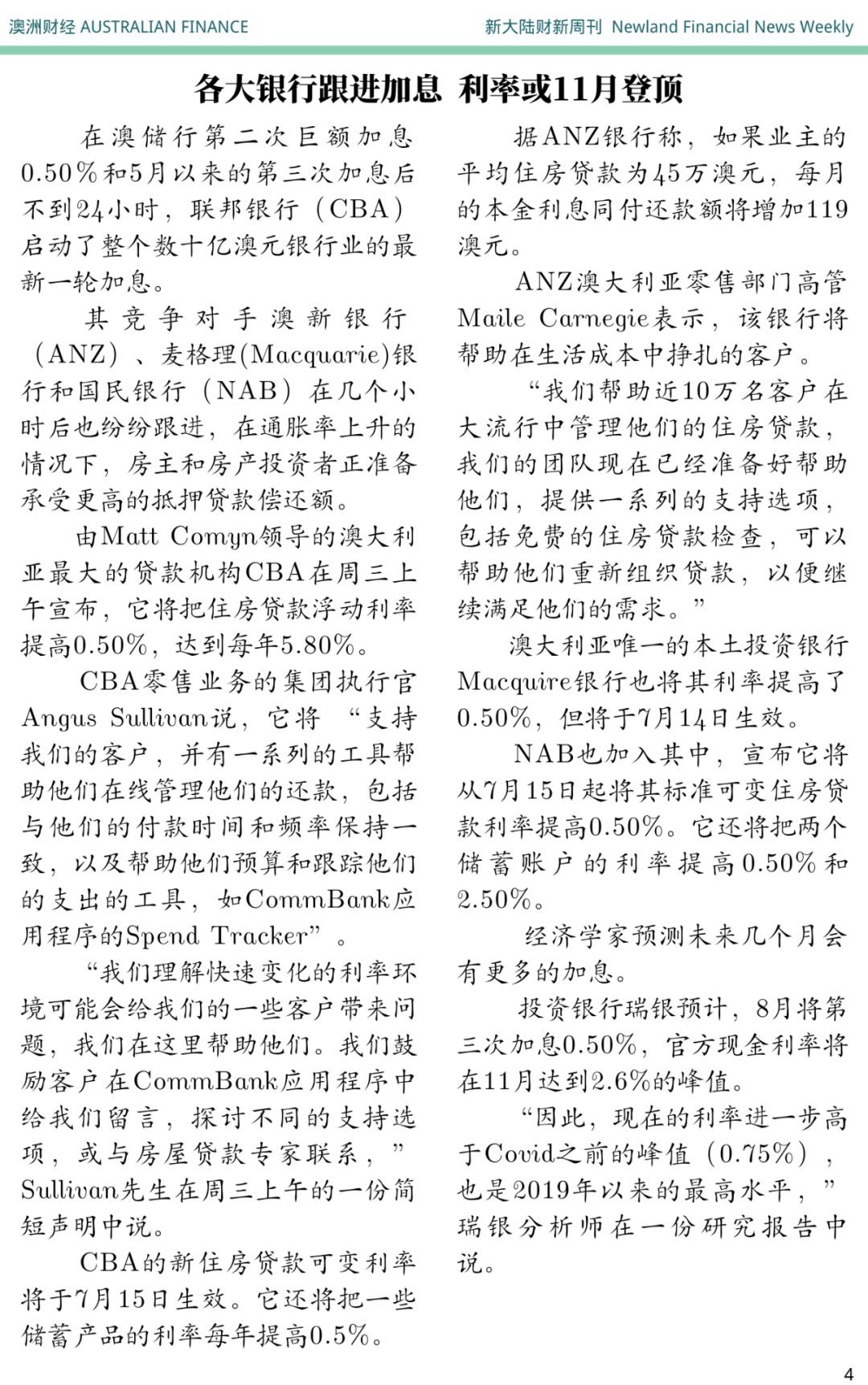 澳洲财经 AUSTRALIAN FINANCE

新大陆财新周刊 Newland Financial News Weekly

各大银行跟进加息 利率或11月登顶

在澳储行第二次巨额加息0.50%和5月以来的第三次加息后不到24小时，联邦银行（CBA）启动了整个数十亿澳元银行业的最新一轮加息。

其竞争对手澳新银行（ANZ）、麦格理(Macquarie)银行和国民银行（NAB）在几个小时后也纷纷跟进，在通胀率上升的情况下，房主和房产投资者正准备承受更高的抵押贷款偿还额。

由Matt Comyn领导的澳大利亚最大的贷款机构CBA在周三上午宣布，它将把住房贷款浮动利率提高0.50%，达到每年5.80%。

CBA零售业务的集团执行官Angus Sullivan说，它将“支持我们的客户，并有一系列的工具帮助他们在线管理他们的还款，包括与他们的付款时间和频率保持一致，以及帮助他们预算和跟踪他们的支出的工具，如CommBank应用程序的Spend Tracker”。

“我们理解快速变化的利率环境可能会给我们的一些客户带来问题，我们在这里帮助他们。我们鼓励客户在CommBank应用程序中给我们留言，探讨不同的支持选项，或与房屋贷款专家联系，”Sullivan先生在周三上午的一份简短声明中说。

CBA的新住房贷款可变利率将于7月15日生效。它还将把一些储蓄产品的利率每年提高0.5%。

据ANZ银行称，如果业主的平均住房贷款为45万澳元，每月的本金利息同付还款额将增加119澳元。

ANZ澳大利亚零售部门高管Maile Carnegie表示，该银行将帮助在生活成本中挣扎的客户。

“我们帮助近10万名客户在大流行中管理他们的住房贷款，我们的团队现在已经准备好帮助他们，提供一系列的支持选项，包括免费的住房贷款检查，可以帮助他们重新组织贷款，以便继续满足他们的需求。”

澳大利亚唯一的本土投资银行Macquire银行也将其利率提高了0.50%，但将于7月14日生效。

NAB也加入其中，宣布它将从7月15日起将其标准可变住房贷款利率提高0.50%。它还将把两个储蓄账户的利率提高0.50%和2.50%。

经济学家预测未来几个月会有更多的加息。

投资银行瑞银预计，8月将第三次加息0.50%，官方现金利率将在11月达到2.6%的峰值。

“因此，现在的利率进一步高于Covid之前的峰值（0.75%），也是2019年以来的最高水平，”瑞银分析师在一份研究报告中说。

4